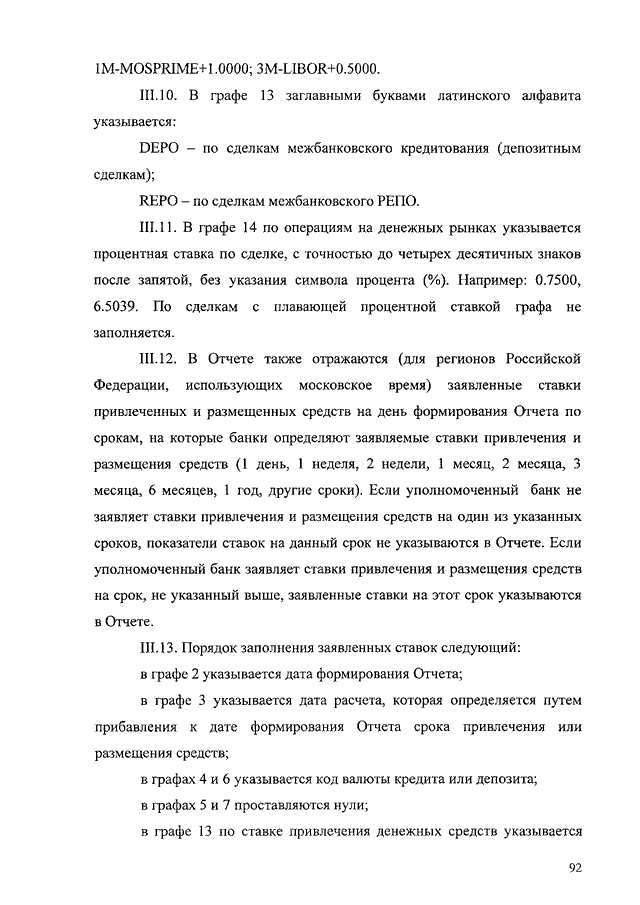 1M-MOSPRIME+1.0000; 3M-LIBOR+0.5000.

III.10. В графе 13 заглавными буквами латинского алфавита указывается:

DEPO – по сделкам межбанковского кредитования (депозитным сделкам);

REPO – по сделкам межбанковского РЕПО.

III.11. В графе 14 по операциям на денежных рынках указывается процентная ставка по сделке, с точностью до четырех десятичных знаков после запятой, без указания символа процента (%). Например: 0.7500, 6.5039. По сделкам с плавающей процентной ставкой графа не заполняется.

III.12. В Отчете также отражаются (для регионов Российской Федерации, использующих московское время) заявленные ставки привлеченных и размещенных средств на день формирования Отчета по срокам, на которые банки определяют заявляемые ставки привлечения и размещения средств (1 день, 1 неделя, 2 недели, 1 месяц, 2 месяца, 3 месяца, 6 месяцев, 1 год, другие сроки). Если уполномоченный банк не заявляет ставки привлечения и размещения средств на один из указанных сроков, показатели ставок на данный срок не указываются в Отчете. Если уполномоченный банк заявляет ставки привлечения и размещения средств на срок, не указанный выше, заявленные ставки на этот срок указываются в Отчете.

III.13. Порядок заполнения заявленных ставок следующий:

в графе 2 указывается дата формирования Отчета;

в графе 3 указывается дата расчета, которая определяется путем прибавления к дате формирования Отчета срока привлечения или размещения средств;

в графах 4 и 6 указывается код валюты кредита или депозита;

в графах 5 и 7 проставляются нули;

в графе 13 по ставке привлечения денежных средств указывается

92